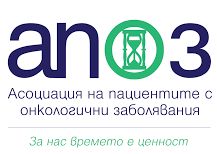 апоз

Асоциация на пациентите с онкологични заболявания

За нас времето е ценност